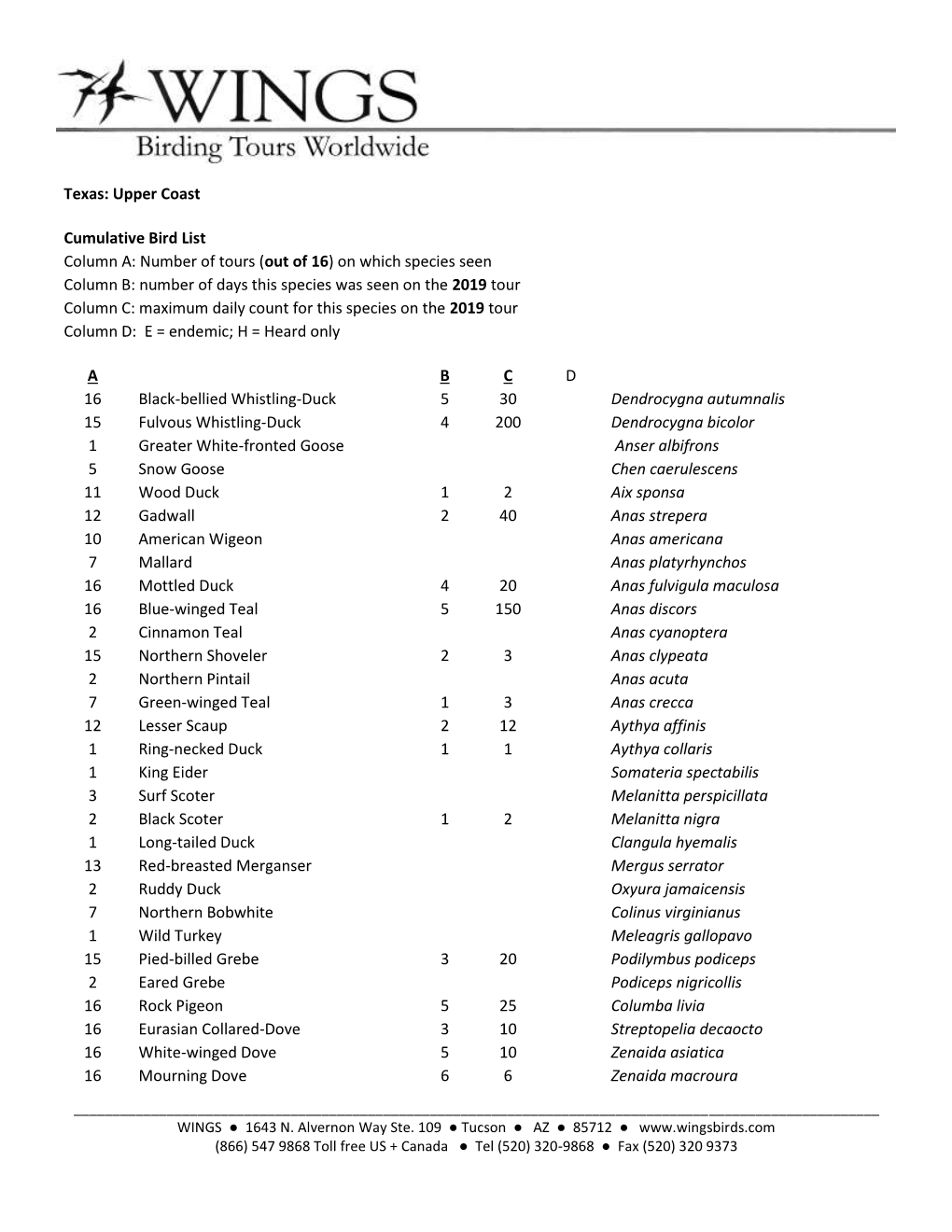 WINGS
Birding Tours Worldwide

Texas: Upper Coast

Cumulative Bird List
Column A: Number of tours (out of 16) on which species seen
Column B: number of days this species was seen on the 2019 tour
Column C: maximum daily count for this species on the 2019 tour
Column D: E = endemic; H = Heard only

| A | | B | C | D | |
|---|---|---|---|---|---|
| 16 | Black-bellied Whistling-Duck | 5 | 30 | | Dendrocygna autumnalis |
| 15 | Fulvous Whistling-Duck | 4 | 200 | | Dendrocygna bicolor |
| 1 | Greater White-fronted Goose | | | | Anser albifrons |
| 5 | Snow Goose | | | | Chen caerulescens |
| 11 | Wood Duck | 1 | 2 | | Aix sponsa |
| 12 | Gadwall | 2 | 40 | | Anas strepera |
| 10 | American Wigeon | | | | Anas americana |
| 7 | Mallard | | | | Anas platyrhynchos |
| 16 | Mottled Duck | 4 | 20 | | Anas fulvigula maculosa |
| 16 | Blue-winged Teal | 5 | 150 | | Anas discors |
| 2 | Cinnamon Teal | | | | Anas cyanoptera |
| 15 | Northern Shoveler | 2 | 3 | | Anas clypeata |
| 2 | Northern Pintail | | | | Anas acuta |
| 7 | Green-winged Teal | 1 | 3 | | Anas crecca |
| 12 | Lesser Scaup | 2 | 12 | | Aythya affinis |
| 1 | Ring-necked Duck | 1 | 1 | | Aythya collaris |
| 1 | King Eider | | | | Somateria spectabilis |
| 3 | Surf Scoter | | | | Melanitta perspicillata |
| 2 | Black Scoter | 1 | 2 | | Melanitta nigra |
| 1 | Long-tailed Duck | | | | Clangula hyemalis |
| 13 | Red-breasted Merganser | | | | Mergus serrator |
| 2 | Ruddy Duck | | | | Oxyura jamaicensis |
| 7 | Northern Bobwhite | | | | Colinus virginianus |
| 1 | Wild Turkey | | | | Meleagris gallopavo |
| 15 | Pied-billed Grebe | 3 | 20 | | Podilymbus podiceps |
| 2 | Eared Grebe | | | | Podiceps nigricollis |
| 16 | Rock Pigeon | 5 | 25 | | Columba livia |
| 16 | Eurasian Collared-Dove | 3 | 10 | | Streptopelia decaocto |
| 16 | White-winged Dove | 5 | 10 | | Zenaida asiatica |
| 16 | Mourning Dove | 6 | 6 | | Zenaida macroura |

WINGS ● 1643 N. Alvernon Way Ste. 109 ● Tucson ● AZ ● 85712 ● www.wingsbirds.com
(866) 547 9868 Toll free US + Canada ● Tel (520) 320-9868 ● Fax (520) 320 9373